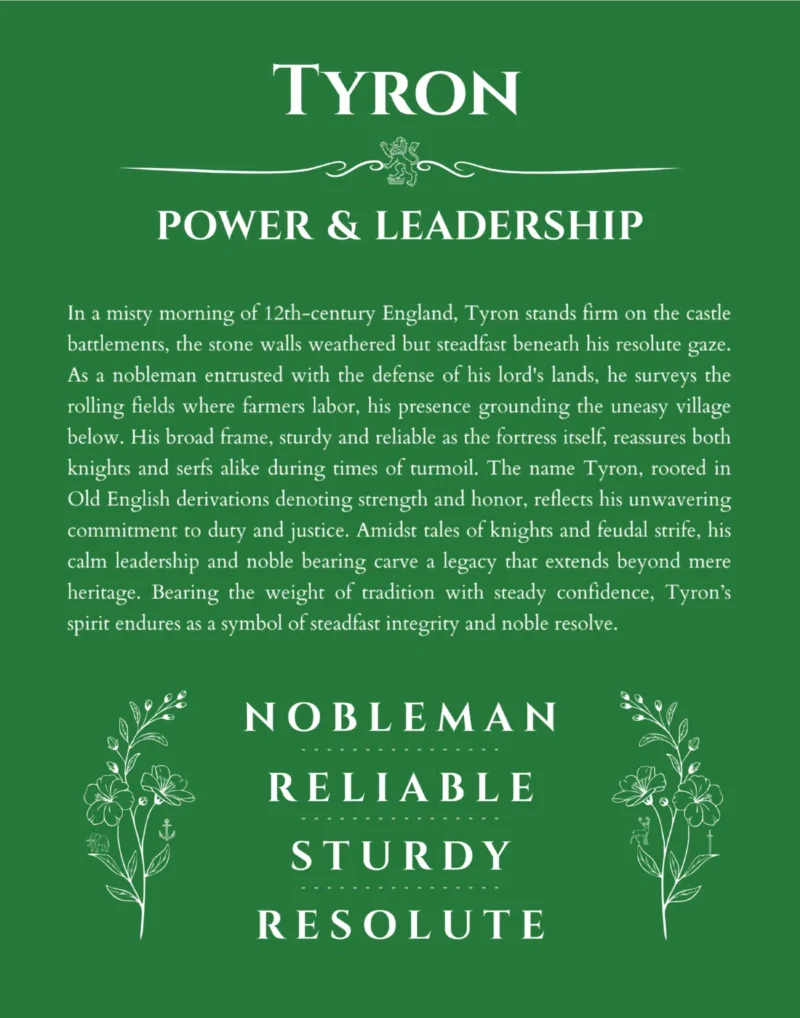 TYRON

POWER & LEADERSHIP

In a misty morning of 12th-century England, Tyron stands firm on the castle battlements, the stone walls weathered but steadfast beneath his resolute gaze. As a nobleman entrusted with the defense of his lord's lands, he surveys the rolling fields where farmers labor, his presence grounding the uneasy village below. His broad frame, sturdy and reliable as the fortress itself, reassures both knights and serfs alike during times of turmoil. The name Tyron, rooted in Old English derivations denoting strength and honor, reflects his unwavering commitment to duty and justice. Amidst tales of knights and feudal strife, his calm leadership and noble bearing carve a legacy that extends beyond mere heritage. Bearing the weight of tradition with steady confidence, Tyron's spirit endures as a symbol of steadfast integrity and noble resolve.

NOBLEMAN

RELIABLE

STURDY

RESOLUTE